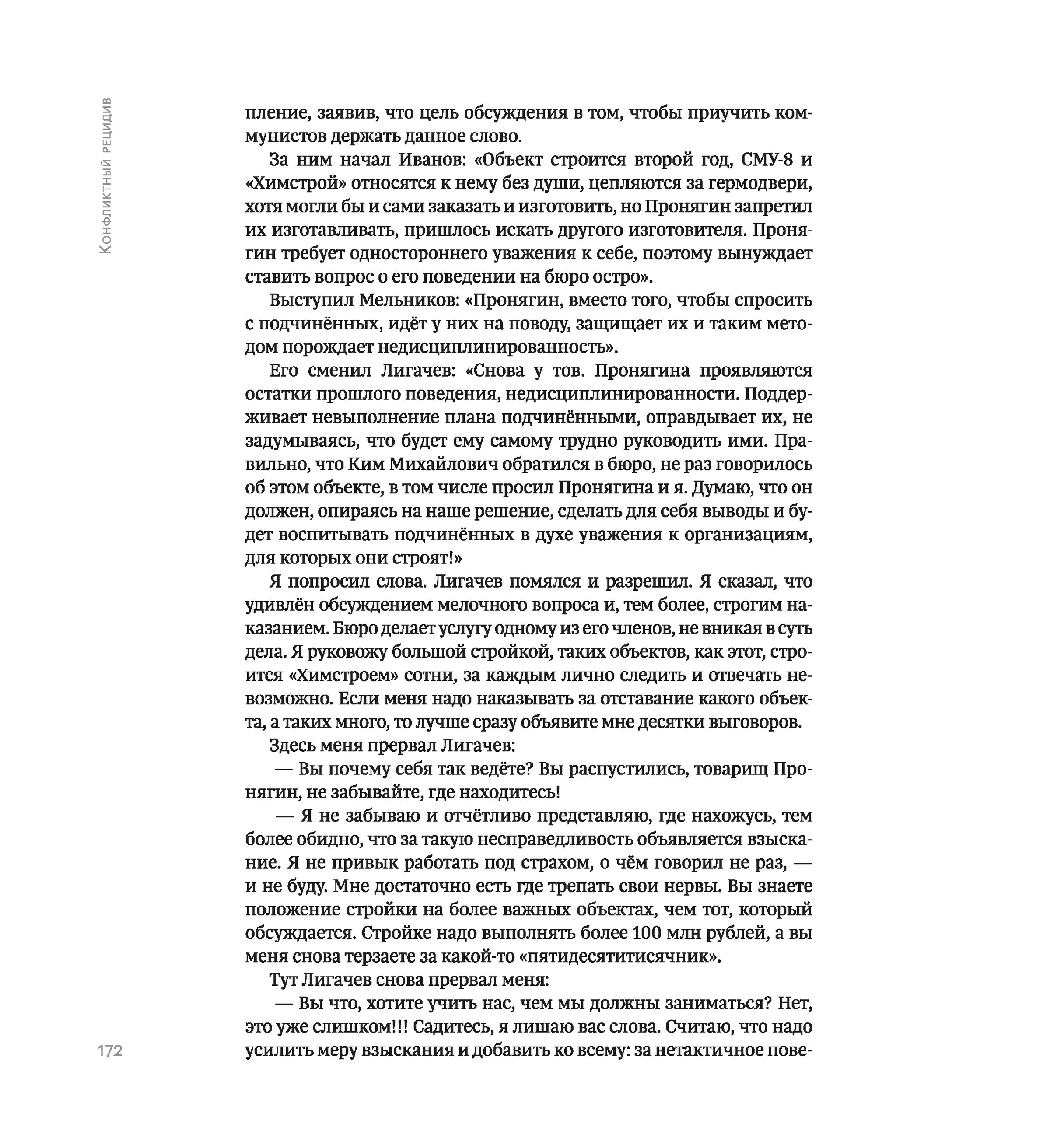 Конфликтный рецидив

пление, заявив, что цель обсуждения в том, чтобы приучить коммунистов держать данное слово.

За ним начал Иванов: «Объект строится второй год, СМУ-8 и «Химстрой» относятся к нему без души, цепляются за гермодвери, хотя могли бы и сами заказать и изготовить, но Пронягин запретил их изготавливать, пришлось искать другого изготовителя. Пронягин требует одностороннего уважения к себе, поэтому вынуждает ставить вопрос о его поведении на бюро остро».

Выступил Мельников: «Пронягин, вместо того, чтобы спросить с подчинённых, идёт у них на поводу, защищает их и таким методом порождает недисциплинированность».

Его сменил Лигачев: «Снова у тов. Пронягина проявляются остатки прошлого поведения, недисциплинированности. Поддерживает невыполнение плана подчинёнными, оправдывает их, не задумываясь, что будет ему самому трудно руководить ими. Правильно, что Ким Михайлович обратился в бюро, не раз говорилось об этом объекте, в том числе просил Пронягина и я. Думаю, что он должен, опираясь на наше решение, сделать для себя выводы и будет воспитывать подчинённых в духе уважения к организациям, для которых они строят!»

Я попросил слова. Лигачев помялся и разрешил. Я сказал, что удивлён обсуждением мелочного вопроса и, тем более, строгим наказанием. Бюро делает услугу одному из его членов, не вникая в суть дела. Я руковожу большой стройкой, таких объектов, как этот, строится «Химстроем» сотни, за каждым лично следить и отвечать невозможно. Если меня надо наказывать за отставание какого объекта, а таких много, то лучше сразу объявите мне десятки выговоров.

Здесь меня прервал Лигачев:

— Вы почему себя так ведёте? Вы распустились, товарищ Пронягин, не забывайте, где находитесь!

— Я не забываю и отчётливо представляю, где нахожусь, тем более обидно, что за такую несправедливость объявляется взыскание. Я не привык работать под страхом, о чём говорил не раз, — и не буду. Мне достаточно есть где трепать свои нервы. Вы знаете положение стройки на более важных объектах, чем тот, который обсуждается. Стройке надо выполнять более 100 млн рублей, а вы меня снова терзаете за какой-то «пятидесятитисячник».

Тут Лигачев снова прервал меня:

— Вы что, хотите учить нас, чем мы должны заниматься? Нет, это уже слишком!!! Садитесь, я лишаю вас слова. Считаю, что надо усилить меру взыскания и добавить ко всему: за нетактичное пове-

172